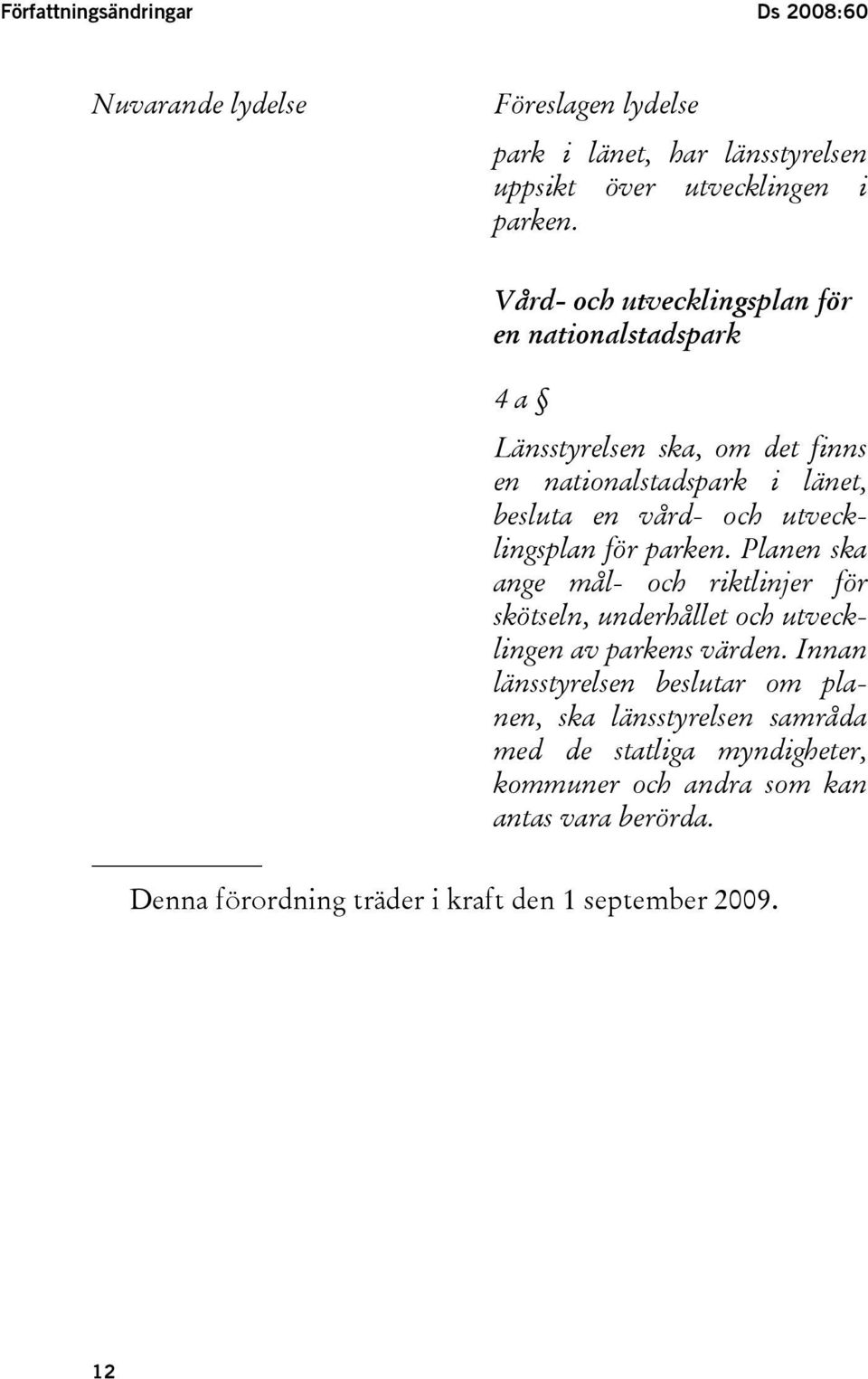 Författningsändringar

Ds 2008:60

Nuvarande lydelse

Föreslagen lydelse

park i länet, har länsstyrelsen uppsikt över utvecklingen i parken.

Vård- och utvecklingsplan för en nationalstadspark

4 a §

Länsstyrelsen ska, om det finns en nationalstadspark i länet, besluta en vård- och utvecklingsplan för parken. Planen ska ange mål- och riktlinjer för skötseln, underhållet och utvecklingen av parkens värden. Innan länsstyrelsen beslutar om planen, ska länsstyrelsen samråda med de statliga myndigheter, kommuner och andra som kan antas vara berörda.

Denna förordning träder i kraft den 1 september 2009.

12